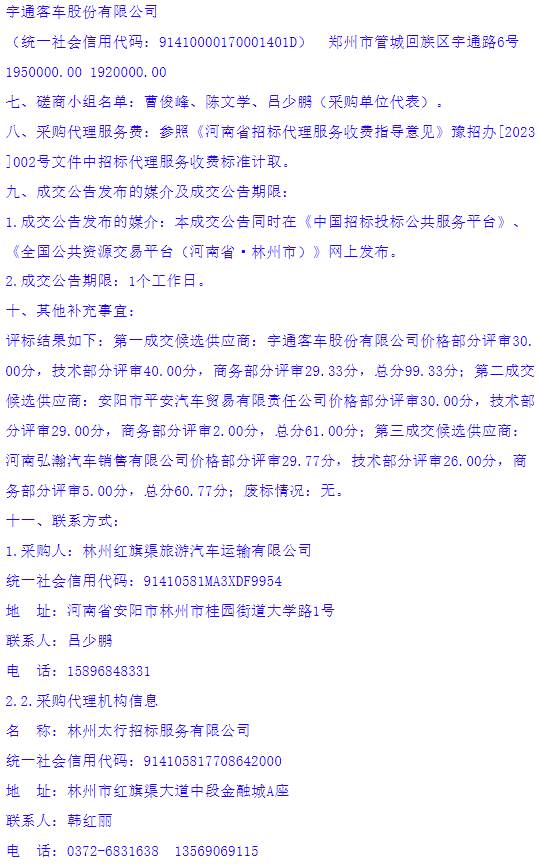 宇通客车股份有限公司

（统一社会信用代码：91410000170001401D）　郑州市管城回族区宇通路6号

1950000.00 1920000.00

七、磋商小组名单：曹俊峰、陈文学、吕少鹏（采购单位代表）。

八、采购代理服务费：参照《河南省招标代理服务收费指导意见》豫招办[2023]002号文件中招标代理服务收费标准计取。

九、成交公告发布的媒介及成交公告期限：

1.成交公告发布的媒介：本成交公告同时在《中国招标投标公共服务平台》、《全国公共资源交易平台（河南省·林州市）》网上发布。

2.成交公告期限：1个工作日。

十、其他补充事宜：

评标结果如下：第一成交候选供应商：宇通客车股份有限公司价格部分评审30.00分，技术部分评审40.00分，商务部分评审29.33分，总分99.33分；第二成交候选供应商：安阳市平安汽车贸易有限责任公司价格部分评审30.00分，技术部分评审29.00分，商务部分评审2.00分，总分61.00分；第三成交候选供应商：河南弘瀚汽车销售有限公司价格部分评审29.77分，技术部分评审26.00分，商务部分评审5.00分，总分60.77分；废标情况：无。

十一、联系方式：

1.采购人：林州红旗渠旅游汽车运输有限公司

统一社会信用代码：91410581MA3XDF9954

地　址：河南省安阳市林州市桂园街道大学路1号

联系人：吕少鹏

电　话：15896848331

2.2.采购代理机构信息

名　称：林州太行招标服务有限公司

统一社会信用代码：914105817708642000

地　址：林州市红旗渠大道中段金融城A座

联系人：韩红丽

电　话：0372-6831638　13569069115